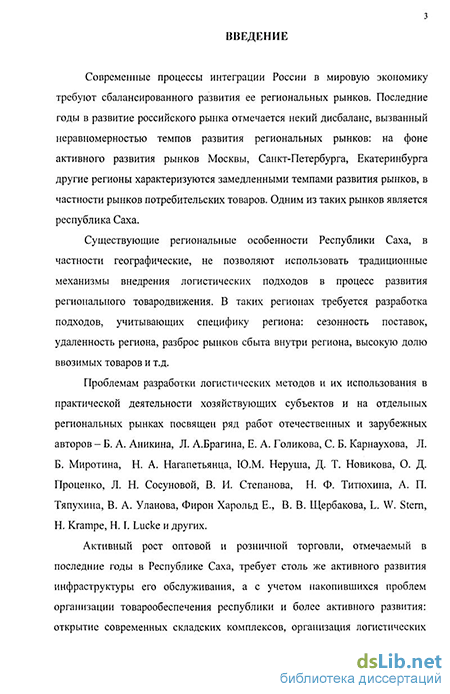 3

ВВЕДЕНИЕ

Современные процессы интеграции России в мировую экономику требуют сбалансированного развития ее региональных рынков. Последние годы в развитие российского рынка отмечается некий дисбаланс, вызванный неравномерностью темпов развития региональных рынков: на фоне активного развития рынков Москвы, Санкт-Петербурга, Екатеринбурга другие регионы характеризуются замедленными темпами развития рынков, в частности рынков потребительских товаров. Одним из таких рынков является республика Саха.

Существующие региональные особенности Республики Саха, в частности географические, не позволяют использовать традиционные механизмы внедрения логистических подходов в процесс развития регионального товародвижения. В таких регионах требуется разработка подходов, учитывающих специфику региона: сезонность поставок, удаленность региона, разброс рынков сбыта внутри региона, высокую долю ввозимых товаров и т.д.

Проблемам разработки логистических методов и их использования в практической деятельности хозяйствующих субъектов и на отдельных региональных рынках посвящен ряд работ отечественных и зарубежных авторов – Б. А. Аникина, Л. А.Брагина, Е. А. Голикова, С. Б. Карнаухова, Л. Б. Миротина, Н. А. Нагапетьянца, Ю.М. Неруша, Д. Т. Новикова, О. Д. Проценко, Л. Н. Сосуновой, В. И. Степанова, Н. Ф. Титюхина, А. П. Тяпухина, В. А. Уланова, Фирон Харольд Е., В. В. Щербакова, L. W. Stern, H. Krampe, H. I. Lucke и других.

Активный рост оптовой и розничной торговли, отмечаемый в последние годы в Республике Саха, требует столь же активного развития инфраструктуры его обслуживания, а с учетом накопившихся проблем организации товарообеспечения республики и более активного развития: открытие современных складских комплексов, организация логистических

dsLib.net
библиотека диссертаций